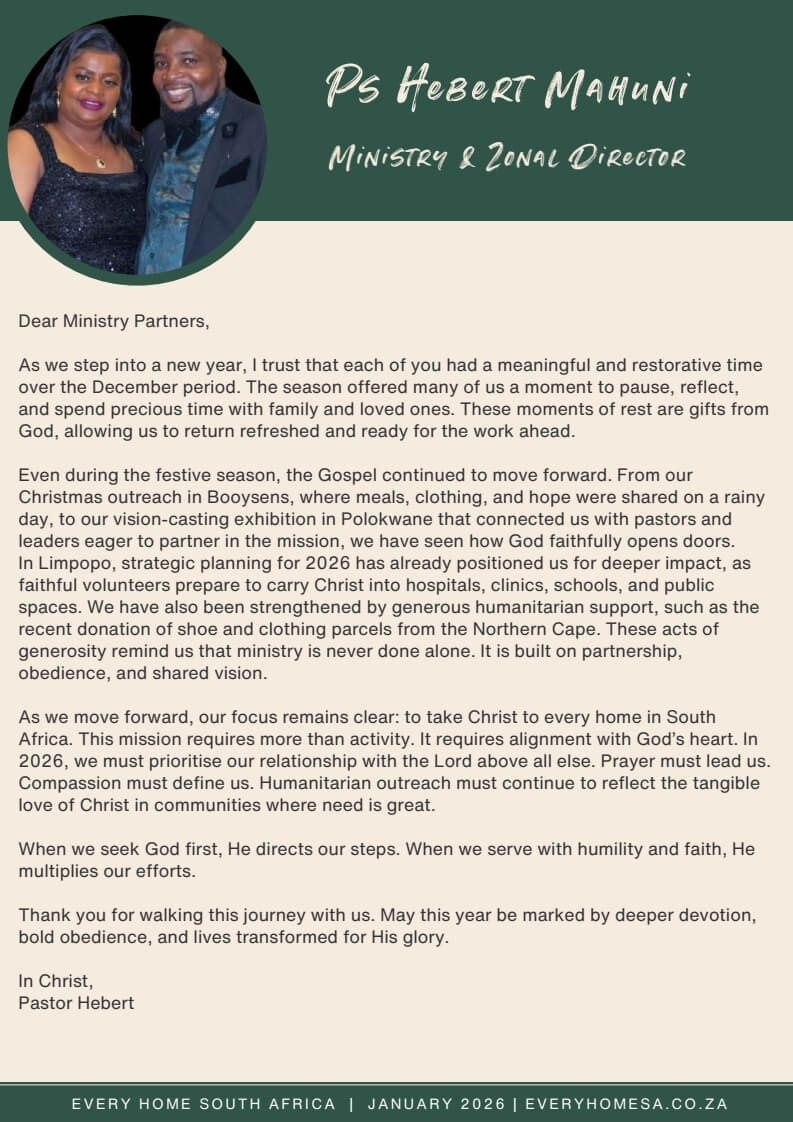 Ps Hebert Mahuni

Ministry & Zonal Director

Dear Ministry Partners,

As we step into a new year, I trust that each of you had a meaningful and restorative time over the December period. The season offered many of us a moment to pause, reflect, and spend precious time with family and loved ones. These moments of rest are gifts from God, allowing us to return refreshed and ready for the work ahead.

Even during the festive season, the Gospel continued to move forward. From our Christmas outreach in Booysens, where meals, clothing, and hope were shared on a rainy day, to our vision-casting exhibition in Polokwane that connected us with pastors and leaders eager to partner in the mission, we have seen how God faithfully opens doors. In Limpopo, strategic planning for 2026 has already positioned us for deeper impact, as faithful volunteers prepare to carry Christ into hospitals, clinics, schools, and public spaces. We have also been strengthened by generous humanitarian support, such as the recent donation of shoe and clothing parcels from the Northern Cape. These acts of generosity remind us that ministry is never done alone. It is built on partnership, obedience, and shared vision.

As we move forward, our focus remains clear: to take Christ to every home in South Africa. This mission requires more than activity. It requires alignment with God's heart. In 2026, we must prioritise our relationship with the Lord above all else. Prayer must lead us. Compassion must define us. Humanitarian outreach must continue to reflect the tangible love of Christ in communities where need is great.

When we seek God first, He directs our steps. When we serve with humility and faith, He multiplies our efforts.

Thank you for walking this journey with us. May this year be marked by deeper devotion, bold obedience, and lives transformed for His glory.

In Christ,
Pastor Hebert

EVERY HOME SOUTH AFRICA | JANUARY 2026 | EVERYHOMESA.CO.ZA